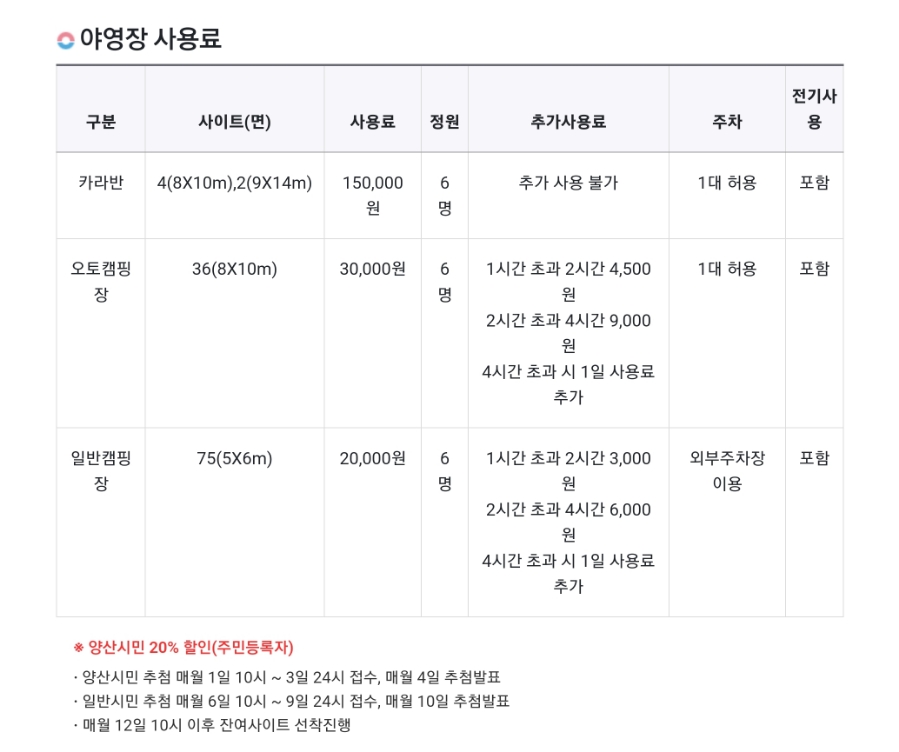 야영장 사용료

| 구분 | 사이트(면) | 사용료 | 정원 | 추가사용료 | 주차 | 전기사용 |
|---|---|---|---|---|---|---|
| 카라반 | 4(8X10m),2(9X14m) | 150,000원 | 6명 | 추가 사용 불가 | 1대 허용 | 포함 |
| 오토캠핑장 | 36(8X10m) | 30,000원 | 6명 | 1시간 초과 2시간 4,500원 2시간 초과 4시간 9,000원 4시간 초과 시 1일 사용료 추가 | 1대 허용 | 포함 |
| 일반캠핑장 | 75(5X6m) | 20,000원 | 6명 | 1시간 초과 2시간 3,000원 2시간 초과 4시간 6,000원 4시간 초과 시 1일 사용료 추가 | 외부주차장 이용 | 포함 |

※ 양산시민 20% 할인(주민등록자)

· 양산시민 추첨 매월 1일 10시 ~ 3일 24시 접수, 매월 4일 추첨발표
· 일반시민 추첨 매월 6일 10시 ~ 9일 24시 접수, 매월 10일 추첨발표
· 매월 12일 10시 이후 잔여사이트 선착진행